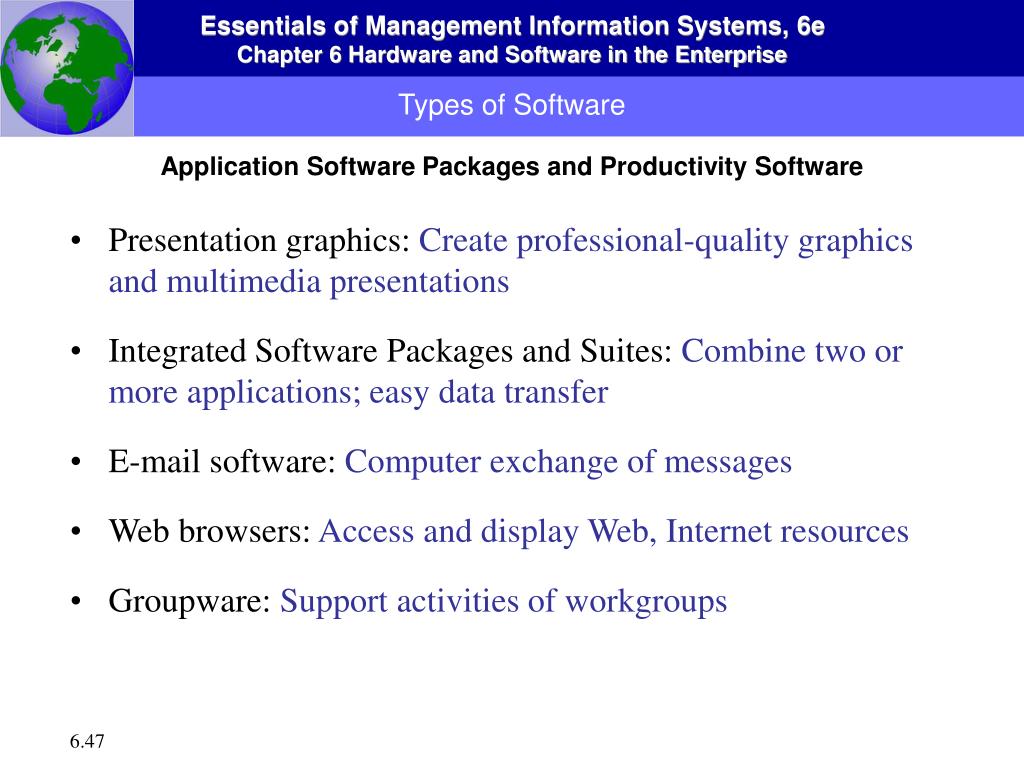 Essentials of Management Information Systems, 6e
Chapter 6 Hardware and Software in the Enterprise

Types of Software

Application Software Packages and Productivity Software

• Presentation graphics: Create professional-quality graphics and multimedia presentations

• Integrated Software Packages and Suites: Combine two or more applications; easy data transfer

• E-mail software: Computer exchange of messages

• Web browsers: Access and display Web, Internet resources

• Groupware: Support activities of workgroups

6.47